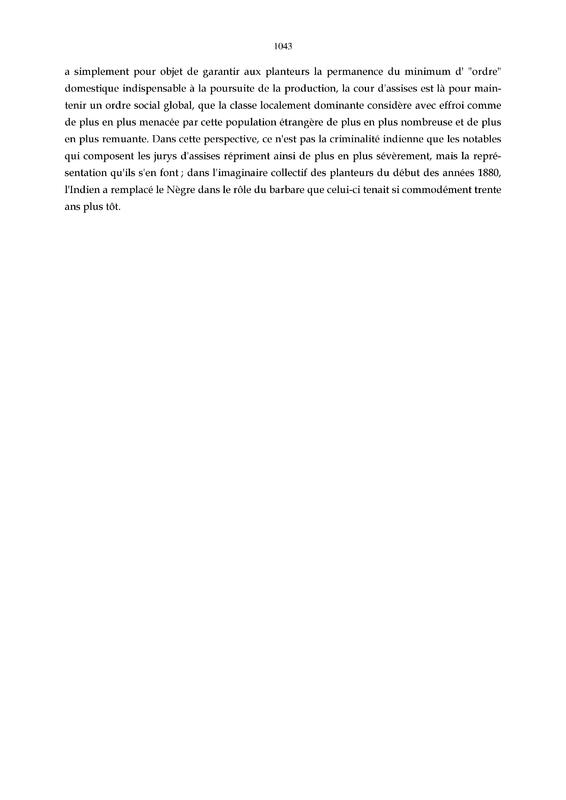 1043

a simplement pour objet de garantir aux planteurs la permanence du minimum d' "ordre" domestique indispensable à la poursuite de la production, la cour d'assises est là pour maintenir un ordre social global, que la classe localement dominante considère avec effroi comme de plus en plus menacée par cette population étrangère de plus en plus nombreuse et de plus en plus remuante. Dans cette perspective, ce n'est pas la criminalité indienne que les notables qui composent les jurys d'assises répriment ainsi de plus en plus sévèrement, mais la représentation qu'ils s'en font ; dans l'imaginaire collectif des planteurs du début des années 1880, l'Indien a remplacé le Nègre dans le rôle du barbare que celui-ci tenait si commodément trente ans plus tôt.